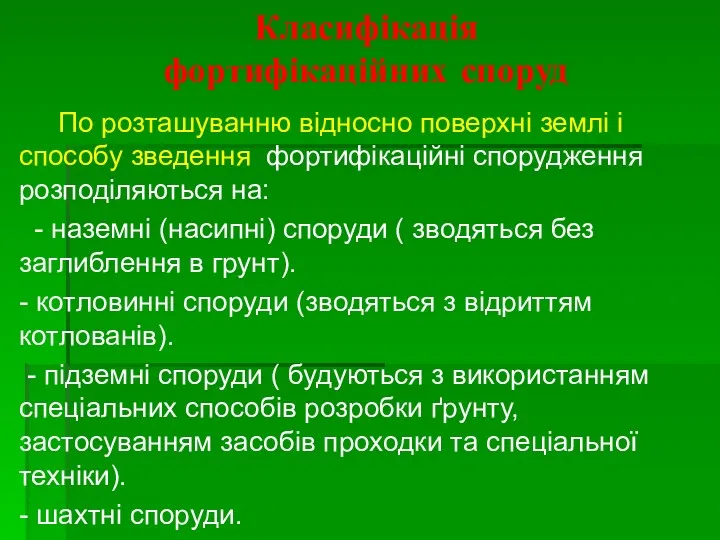 Класифікація фортифікаційних споруд

По розташуванню відносно поверхні землі і способу зведення фортифікаційні спорудження розподіляються на:

- наземні (насипні) споруди ( зводяться без заглиблення в грунт).

- котловинні споруди (зводяться з відриттям котлованів).

- підземні споруди ( будуються з використанням спеціальних способів розробки ґрунту, застосуванням засобів проходки та спеціальної техніки).

- шахтні споруди.